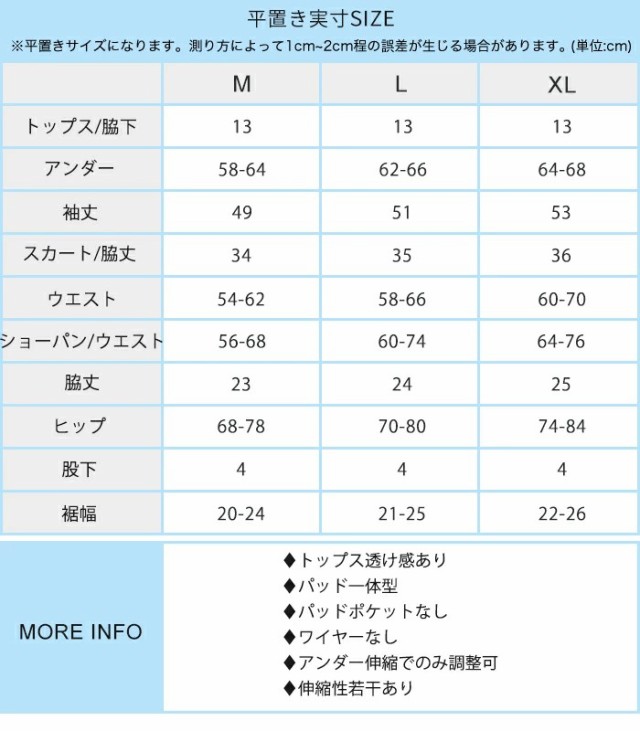 平置き実寸SIZE

※平置きサイズになります。測り方によって1cm~2cm程の誤差が生じる場合があります。(単位:cm)

| | M | L | XL |
|---|---|---|---|
| トップス/脇下 | 13 | 13 | 13 |
| アンダー | 58-64 | 62-66 | 64-68 |
| 袖丈 | 49 | 51 | 53 |
| スカート/脇丈 | 34 | 35 | 36 |
| ウエスト | 54-62 | 58-66 | 60-70 |
| ショーパン/ウエスト | 56-68 | 60-74 | 64-76 |
| 脇丈 | 23 | 24 | 25 |
| ヒップ | 68-78 | 70-80 | 74-84 |
| 股下 | 4 | 4 | 4 |
| 裾幅 | 20-24 | 21-25 | 22-26 |

MORE INFO

◆トップス透け感あり
◆パッド一体型
◆パッドポケットなし
◆ワイヤーなし
◆アンダー伸縮でのみ調整可
◆伸縮性若干あり